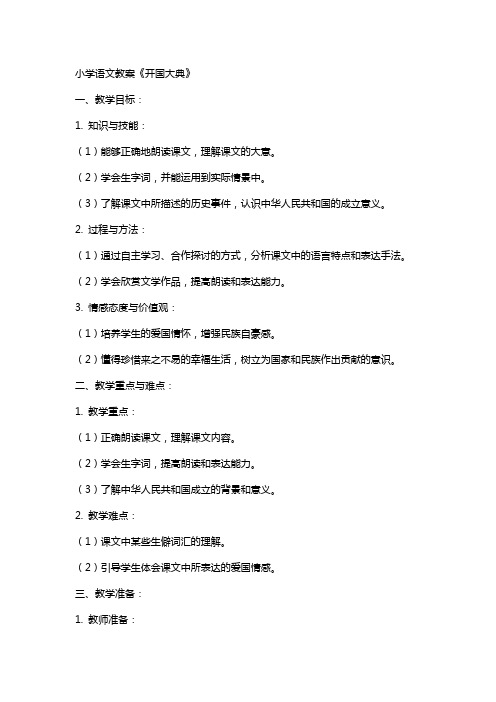 小学语文教案《开国大典》

一、教学目标：

1. 知识与技能：

（1）能够正确地朗读课文，理解课文的大意。

（2）学会生字词，并能运用到实际情景中。

（3）了解课文中所描述的历史事件，认识中华人民共和国的成立意义。

2. 过程与方法：

（1）通过自主学习、合作探讨的方式，分析课文中的语言特点和表达手法。

（2）学会欣赏文学作品，提高朗读和表达能力。

3. 情感态度与价值观：

（1）培养学生的爱国情怀，增强民族自豪感。

（2）懂得珍惜来之不易的幸福生活，树立为国家和民族作出贡献的意识。

二、教学重点与难点：

1. 教学重点：

（1）正确朗读课文，理解课文内容。

（2）学会生字词，提高朗读和表达能力。

（3）了解中华人民共和国成立的背景和意义。

2. 教学难点：

（1）课文中某些生僻词汇的理解。

（2）引导学生体会课文中所表达的爱国情感。

三、教学准备：

1. 教师准备：